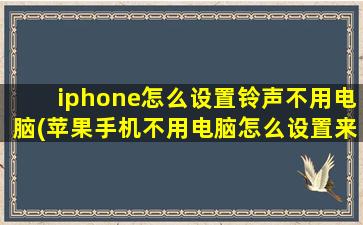 iphone怎么设置铃声不用电脑(苹果手机不用电脑怎么设置来